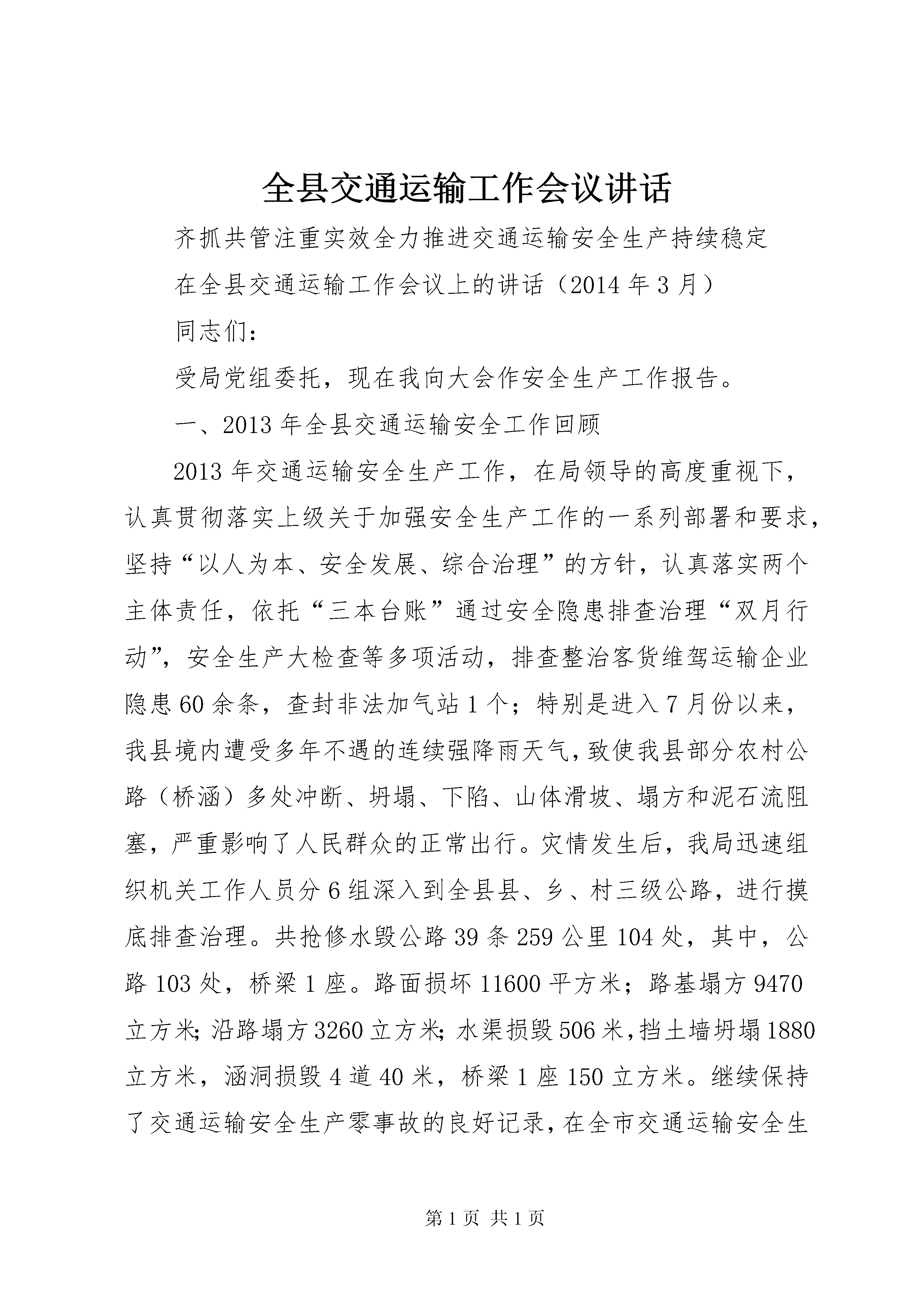 全县交通运输工作会议讲话

齐抓共管注重实效全力推进交通运输安全生产持续稳定

在全县交通运输工作会议上的讲话（2014年3月）

同志们：

受局党组委托，现在我向大会作安全生产工作报告。

一、2013年全县交通运输安全工作回顾

2013年交通运输安全生产工作，在局领导的高度重视下，认真贯彻落实上级关于加强安全生产工作的一系列部署和要求，坚持“以人为本、安全发展、综合治理”的方针，认真落实两个主体责任，依托“三本台账”通过安全隐患排查治理“双月行动”，安全生产大检查等多项活动，排查整治客货维驾运输企业隐患60余条，查封非法加气站1个；特别是进入7月份以来，我县境内遭受多年不遇的连续强降雨天气，致使我县部分农村公路（桥涵）多处冲断、坍塌、下陷、山体滑坡、塌方和泥石流阻塞，严重影响了人民群众的正常出行。灾情发生后，我局迅速组织机关工作人员分6组深入到全县县、乡、村三级公路，进行摸底排查治理。共抢修水毁公路39条259公里104处，其中，公路103处，桥梁1座。路面损坏11600平方米；路基塌方9470立方米；沿路塌方3260立方米；水渠损毁506米，挡土墙坍塌1880立方米，涵洞损毁4道40米，桥梁1座150立方米。继续保持了交通运输安全生产零事故的良好记录，在全市交通运输安全生

第1页 共1页